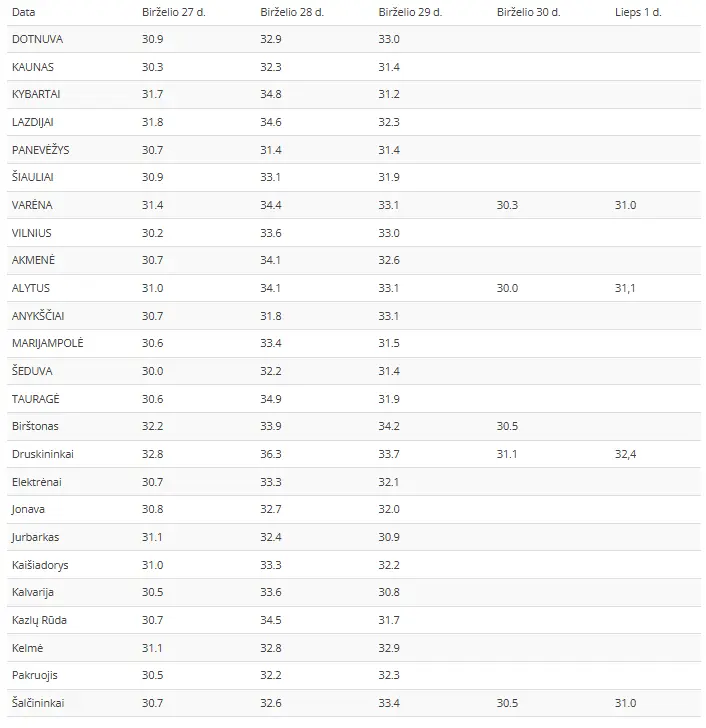 | Data | Birželio 27 d. | Birželio 28 d. | Birželio 29 d. | Birželio 30 d. | Lieps 1 d. |
|---|---|---|---|---|---|
| DOTNUVA | 30.9 | 32.9 | 33.0 | | |
| KAUNAS | 30.3 | 32.3 | 31.4 | | |
| KYBARTAI | 31.7 | 34.8 | 31.2 | | |
| LAZDIJAI | 31.8 | 34.6 | 32.3 | | |
| PANEVĖŽYS | 30.7 | 31.4 | 31.4 | | |
| ŠIAULIAI | 30.9 | 33.1 | 31.9 | | |
| VARĖNA | 31.4 | 34.4 | 33.1 | 30.3 | 31.0 |
| VILNIUS | 30.2 | 33.6 | 33.0 | | |
| AKMENĖ | 30.7 | 34.1 | 32.6 | | |
| ALYTUS | 31.0 | 34.1 | 33.1 | 30.0 | 31,1 |
| ANYKŠČIAI | 30.7 | 31.8 | 33.1 | | |
| MARIJAMPOLĖ | 30.6 | 33.4 | 31.5 | | |
| ŠEDUVA | 30.0 | 32.2 | 31.4 | | |
| TAURAGĖ | 30.6 | 34.9 | 31.9 | | |
| Birštonas | 32.2 | 33.9 | 34.2 | 30.5 | |
| Druskininkai | 32.8 | 36.3 | 33.7 | 31.1 | 32,4 |
| Elektrėnai | 30.7 | 33.3 | 32.1 | | |
| Jonava | 30.8 | 32.7 | 32.0 | | |
| Jurbarkas | 31.1 | 32.4 | 30.9 | | |
| Kaišiadorys | 31.0 | 33.3 | 32.2 | | |
| Kalvarija | 30.5 | 33.6 | 30.8 | | |
| Kazlų Rūda | 30.7 | 34.5 | 31.7 | | |
| Kelmė | 31.1 | 32.8 | 32.9 | | |
| Pakruojis | 30.5 | 32.2 | 32.3 | | |
| Šalčininkai | 30.7 | 32.6 | 33.4 | 30.5 | 31.0 |